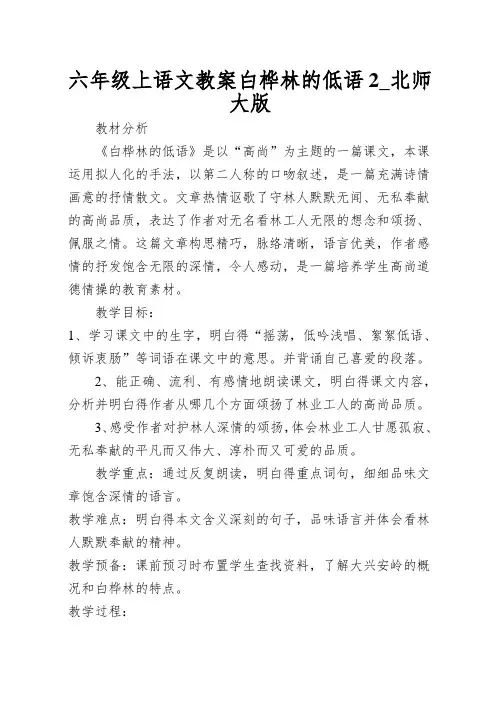 六年级上语文教案白桦林的低语2_北师大版

教材分析

《白桦林的低语》是以“高尚”为主题的一篇课文，本课运用拟人化的手法，以第二人称的口吻叙述，是一篇充满诗情画意的抒情散文。文章热情讴歌了守林人默默无闻、无私奉献的高尚品质，表达了作者对无名看林工人无限的想念和颂扬、佩服之情。这篇文章构思精巧，脉络清晰，语言优美，作者感情的抒发饱含无限的深情，令人感动，是一篇培养学生高尚道德情操的教育素材。

教学目标：

1、学习课文中的生字，明白得“摇荡，低吟浅唱、絮絮低语、倾诉衷肠”等词语在课文中的意思。并背诵自己喜爱的段落。

2、能正确、流利、有感情地朗读课文，明白得课文内容，分析并明白得作者从哪几个方面颂扬了林业工人的高尚品质。

3、感受作者对护林人深情的颂扬，体会林业工人甘愿孤寂、无私奉献的平凡而又伟大、淳朴而又可爱的品质。

教学重点：通过反复朗读，明白得重点词句，细细品味文章饱含深情的语言。

教学难点：明白得本文含义深刻的句子，品味语言并体会看林人默默奉献的精神。

教学预备：课前预习时布置学生查找资料，了解大兴安岭的概况和白桦林的特点。

教学过程：